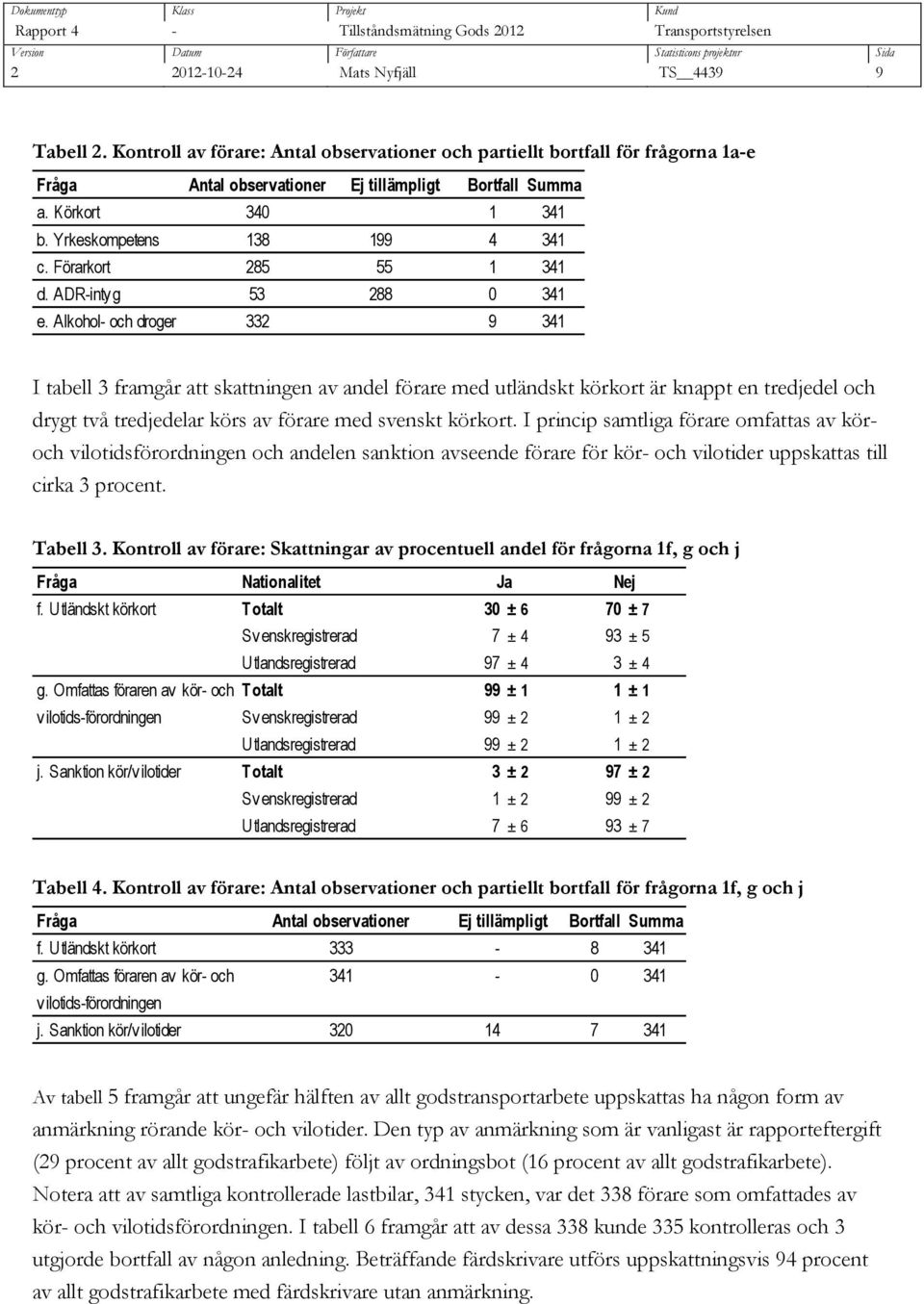 | Dokumenttyp | Klass | Projekt | Kund | |
|---|---|---|---|---|
| Rapport 4 | - | Tillståndsmätning Gods 2012 | Transportstyrelsen | |
| Version | Datum | Författare | Statisticons projektnr | Sida |
| 2 | 2012-10-24 | Mats Nyfjäll | TS__4439 | 9 |

Tabell 2. Kontroll av förare: Antal observationer och partiellt bortfall för frågorna 1a-e

| Fråga | Antal observationer | Ej tillämpligt | Bortfall | Summa |
|---|---|---|---|---|
| a. Körkort | 340 | | 1 | 341 |
| b. Yrkeskompetens | 138 | 199 | 4 | 341 |
| c. Förarkort | 285 | 55 | 1 | 341 |
| d. ADR-intyg | 53 | 288 | 0 | 341 |
| e. Alkohol- och droger | 332 | | 9 | 341 |

I tabell 3 framgår att skattningen av andel förare med utländskt körkort är knappt en tredjedel och drygt två tredjedelar körs av förare med svenskt körkort. I princip samtliga förare omfattas av kör- och vilotidsförordningen och andelen sanktion avseende förare för kör- och vilotider uppskattas till cirka 3 procent.

Tabell 3. Kontroll av förare: Skattningar av procentuell andel för frågorna 1f, g och j

| Fråga | Nationalitet | Ja | Nej |
|---|---|---|---|
| f. Utländskt körkort | Totalt | 30 ± 6 | 70 ± 7 |
| | Svenskregistrerad | 7 ± 4 | 93 ± 5 |
| | Utlandsregistrerad | 97 ± 4 | 3 ± 4 |
| g. Omfattas föraren av kör- och vilotids-förordningen | Totalt | 99 ± 1 | 1 ± 1 |
| | Svenskregistrerad | 99 ± 2 | 1 ± 2 |
| | Utlandsregistrerad | 99 ± 2 | 1 ± 2 |
| j. Sanktion kör/vilotider | Totalt | 3 ± 2 | 97 ± 2 |
| | Svenskregistrerad | 1 ± 2 | 99 ± 2 |
| | Utlandsregistrerad | 7 ± 6 | 93 ± 7 |

Tabell 4. Kontroll av förare: Antal observationer och partiellt bortfall för frågorna 1f, g och j

| Fråga | Antal observationer | Ej tillämpligt | Bortfall | Summa |
|---|---|---|---|---|
| f. Utländskt körkort | 333 | - | 8 | 341 |
| g. Omfattas föraren av kör- och vilotids-förordningen | 341 | - | 0 | 341 |
| j. Sanktion kör/vilotider | 320 | 14 | 7 | 341 |

Av tabell 5 framgår att ungefär hälften av allt godstransportarbete uppskattas ha någon form av anmärkning rörande kör- och vilotider. Den typ av anmärkning som är vanligast är rapporteftergift (29 procent av allt godstrafikarbete) följt av ordningsbot (16 procent av allt godstrafikarbete). Notera att av samtliga kontrollerade lastbilar, 341 stycken, var det 338 förare som omfattades av kör- och vilotidsförordningen. I tabell 6 framgår att av dessa 338 kunde 335 kontrolleras och 3 utgjorde bortfall av någon anledning. Beträffande färdskrivare utförs uppskattningsvis 94 procent av allt godstrafikarbete med färdskrivare utan anmärkning.